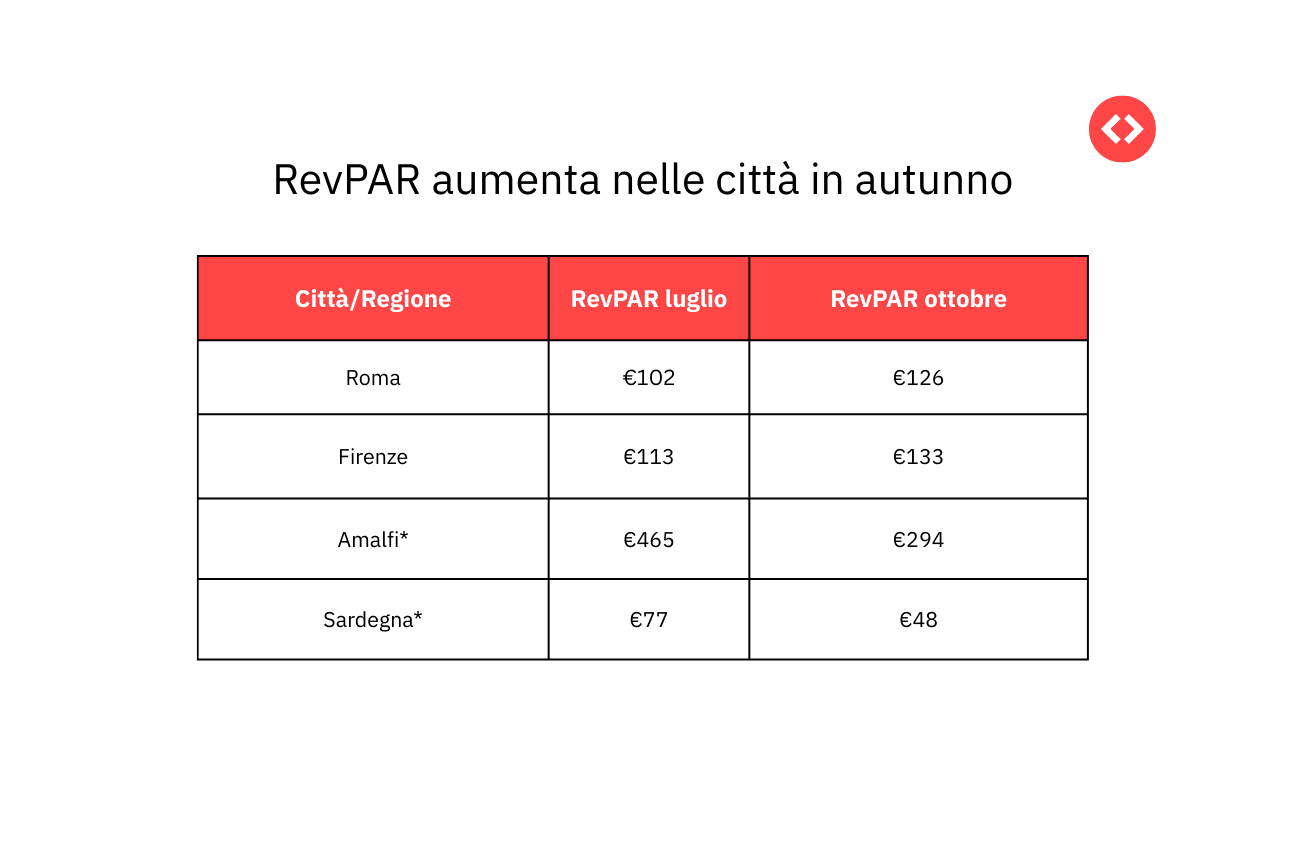 RevPAR aumenta nelle città in autunno

| Città/Regione | RevPAR luglio | RevPAR ottobre |
|---|---|---|
| Roma | €102 | €126 |
| Firenze | €113 | €133 |
| Amalfi* | €465 | €294 |
| Sardegna* | €77 | €48 |